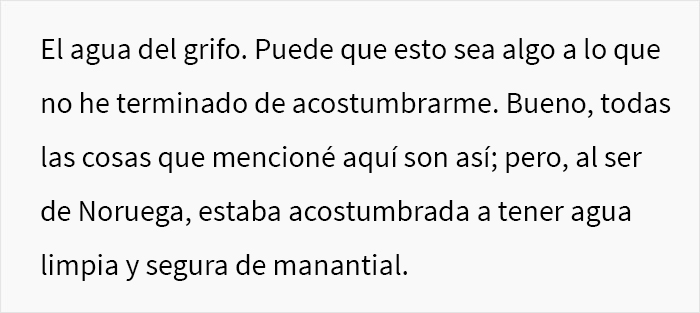 El agua del grifo. Puede que esto sea algo a lo que no he terminado de acostumbrarme. Bueno, todas las cosas que mencioné aquí son así; pero, al ser de Noruega, estaba acostumbrada a tener agua limpia y segura de manantial.